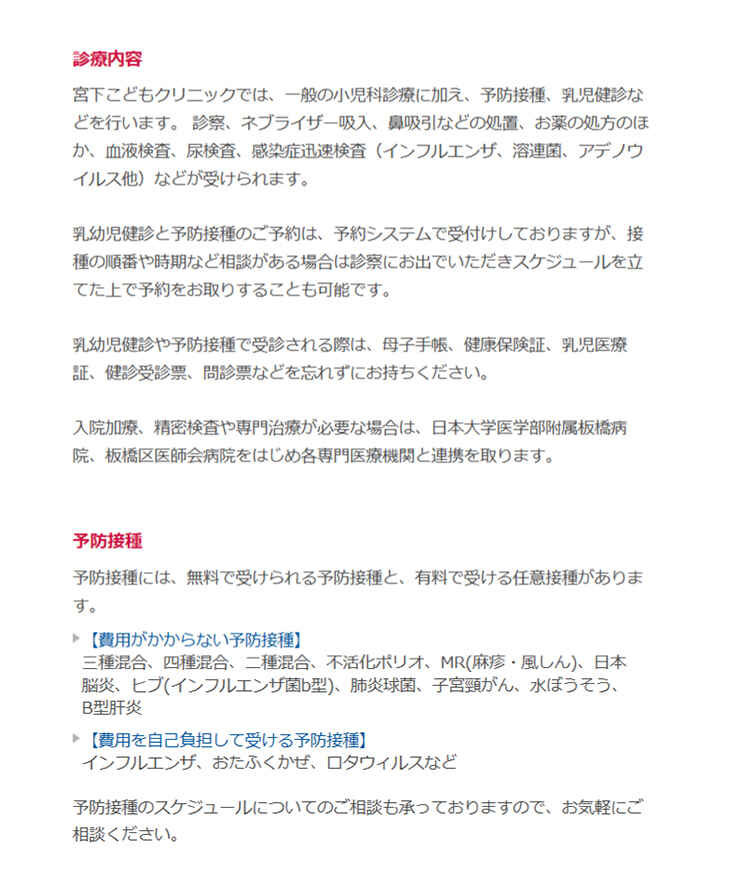 診療内容

宮下こどもクリニックでは、一般の小児科診療に加え、予防接種、乳児健診などを行います。 診察、ネブライザー吸入、鼻吸引などの処置、お薬の処方のほか、血液検査、尿検査、感染症迅速検査（インフルエンザ、溶連菌、アデノウイルス他）などが受けられます。

乳幼児健診と予防接種のご予約は、予約システムで受付けしておりますが、接種の順番や時期など相談がある場合は診察にお出でいただきスケジュールを立てた上で予約をお取りすることも可能です。

乳幼児健診や予防接種で受診される際は、母子手帳、健康保険証、乳児医療証、健診受診票、問診票などを忘れずにお持ちください。

入院加療、精密検査や専門治療が必要な場合は、日本大学医学部附属板橋病院、板橋区医師会病院をはじめ各専門医療機関と連携を取ります。

予防接種

予防接種には、無料で受けられる予防接種と、有料で受ける任意接種があります。

【費用がかからない予防接種】
三種混合、四種混合、二種混合、不活化ポリオ、MR(麻疹・風しん)、日本脳炎、ヒブ(インフルエンザ菌b型)、肺炎球菌、子宮頸がん、水ぼうそう、B型肝炎

【費用を自己負担して受ける予防接種】
インフルエンザ、おたふくかぜ、ロタウィルスなど

予防接種のスケジュールについてのご相談も承っておりますので、お気軽にご相談ください。